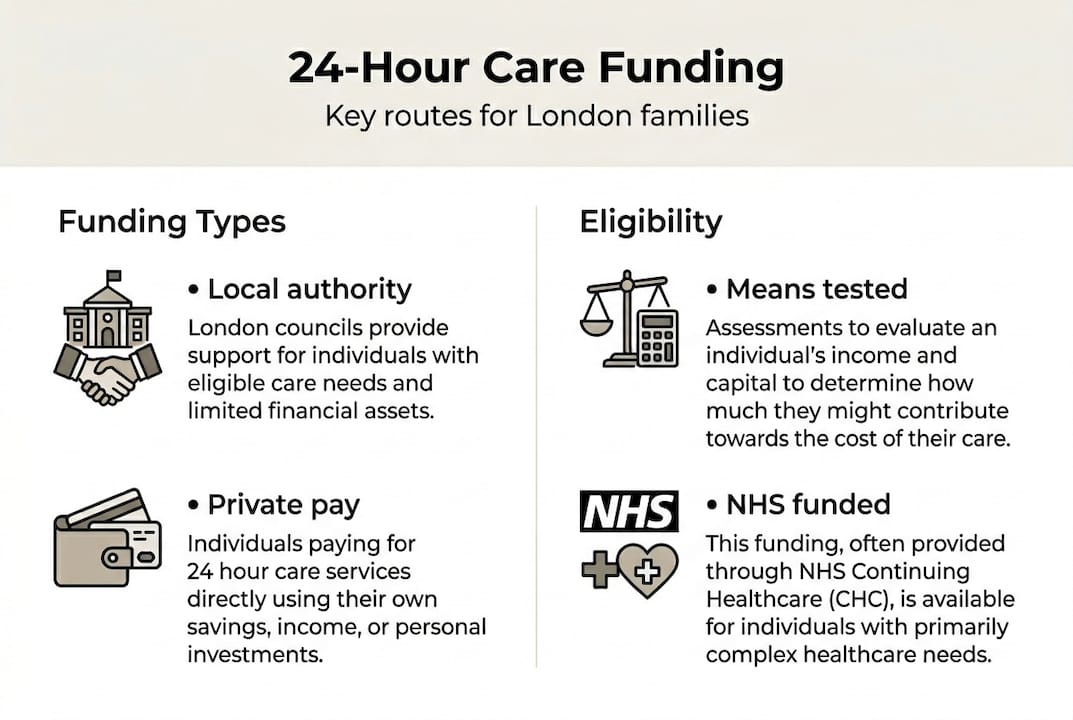 24-Hour Care Funding

Key routes for London families

Funding Types

• Local authority

London councils provide support for individuals with eligible care needs and limited financial assets.

• Private pay

Individuals paying for 24 hour care services directly using their own savings, income, or personal investments.

Eligibility

• Means tested

Assessments to evaluate an individual's income and capital to determine how much they might contribute towards the cost of their care.

NHS

• NHS funded

This funding, often provided through NHS Continuing Healthcare (CHC), is available for individuals with primarily complex healthcare needs.